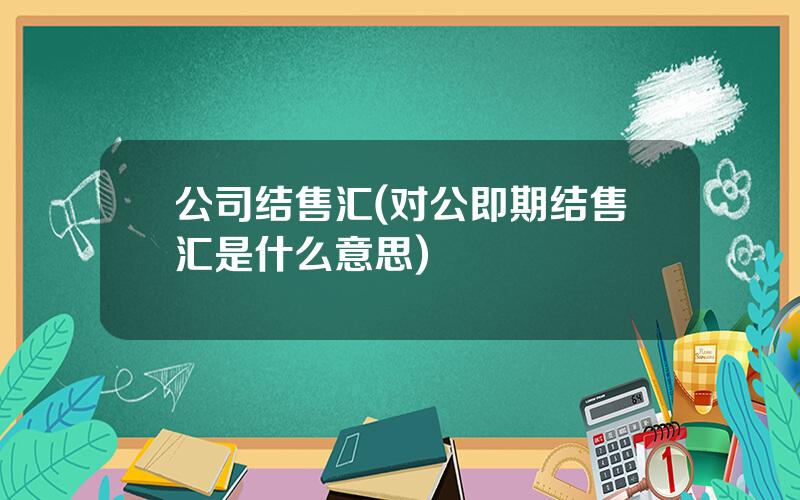 公司结售汇(对公即期结售汇是什么意思)